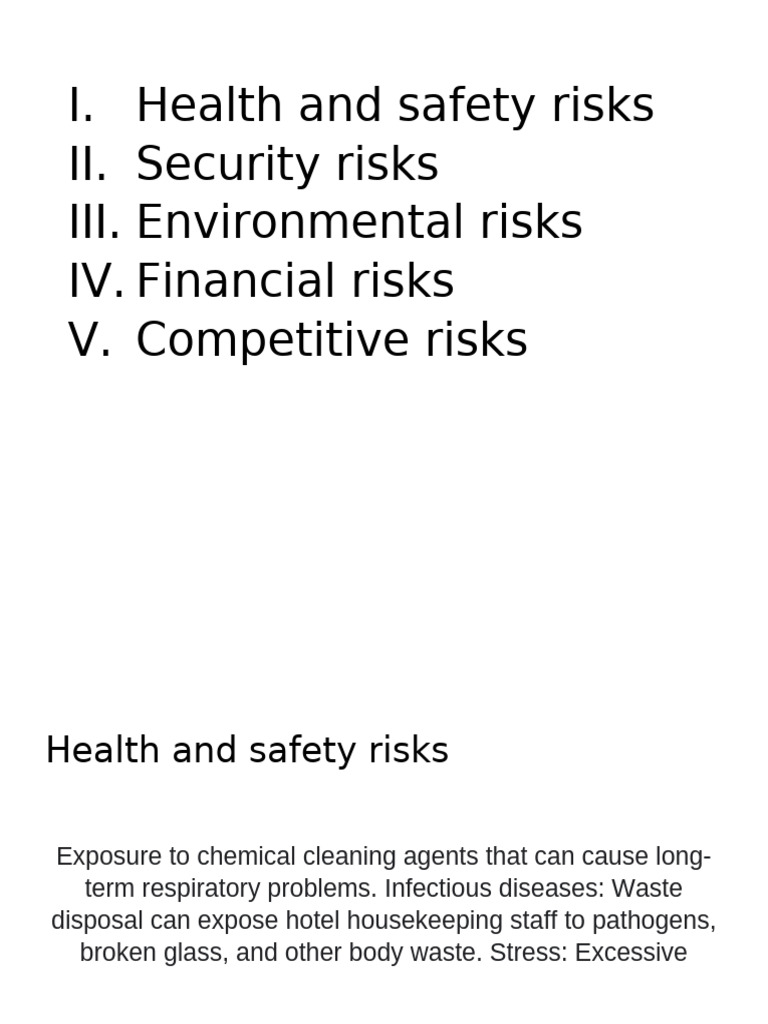 I. Health and safety risks
II. Security risks
III. Environmental risks
IV. Financial risks
V. Competitive risks

Health and safety risks

Exposure to chemical cleaning agents that can cause long-term respiratory problems. Infectious diseases: Waste disposal can expose hotel housekeeping staff to pathogens, broken glass, and other body waste. Stress: Excessive